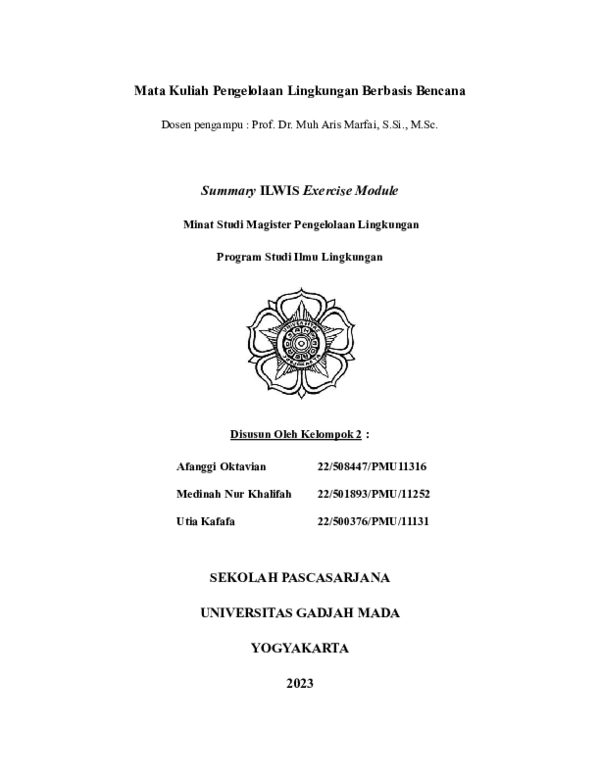 Mata Kuliah Pengelolaan Lingkungan Berbasis Bencana

Dosen pengampu : Prof. Dr. Muh Aris Marfai, S.Si., M.Sc.

Summary ILWIS Exercise Module

Minat Studi Magister Pengelolaan Lingkungan

Program Studi Ilmu Lingkungan

Disusun Oleh Kelompok 2 :

Afanggi Oktavian 22/508447/PMU11316

Medinah Nur Khalifah 22/501893/PMU/11252

Utia Kafafa 22/500376/PMU/11131

SEKOLAH PASCASARJANA

UNIVERSITAS GADJAH MADA

YOGYAKARTA

2023